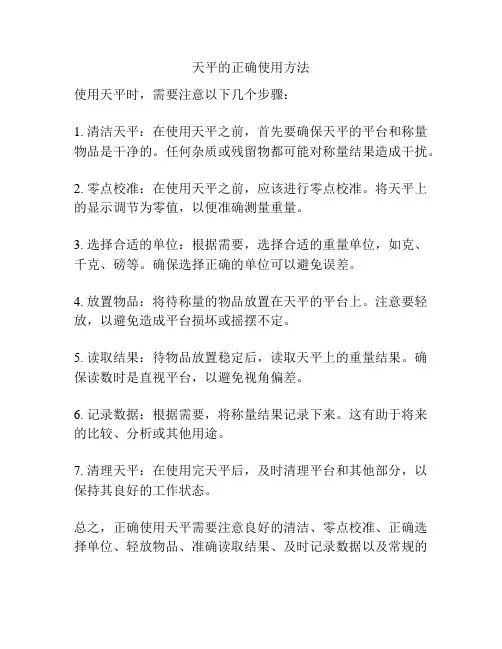 天平的正确使用方法

使用天平时，需要注意以下几个步骤：

1. 清洁天平：在使用天平之前，首先要确保天平的平台和称量物品是干净的。任何杂质或残留物都可能对称量结果造成干扰。

2. 零点校准：在使用天平之前，应该进行零点校准。将天平上的显示调节为零值，以便准确测量重量。

3. 选择合适的单位：根据需要，选择合适的重量单位，如克、千克、磅等。确保选择正确的单位可以避免误差。

4. 放置物品：将待称量的物品放置在天平的平台上。注意要轻放，以避免造成平台损坏或摇摆不定。

5. 读取结果：待物品放置稳定后，读取天平上的重量结果。确保读数时是直视平台，以避免视角偏差。

6. 记录数据：根据需要，将称量结果记录下来。这有助于将来的比较、分析或其他用途。

7. 清理天平：在使用完天平后，及时清理平台和其他部分，以保持其良好的工作状态。

总之，正确使用天平需要注意良好的清洁、零点校准、正确选择单位、轻放物品、准确读取结果、及时记录数据以及常规的